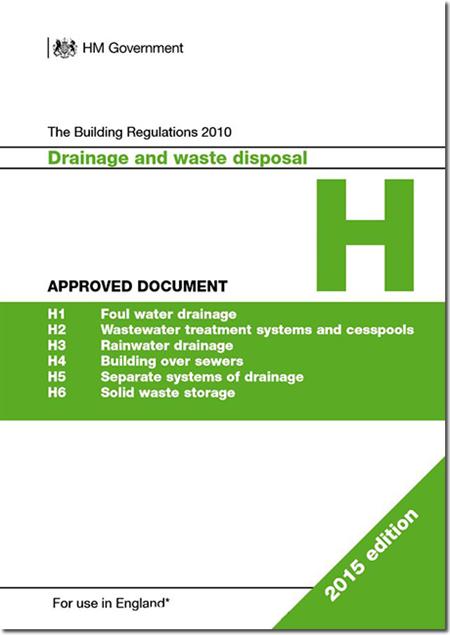 HM Government

The Building Regulations 2010

Drainage and waste disposal

H

APPROVED DOCUMENT

H1 Foul water drainage
H2 Wastewater treatment systems and cesspools
H3 Rainwater drainage
H4 Building over sewers
H5 Separate systems of drainage
H6 Solid waste storage

2015 edition

For use in England*